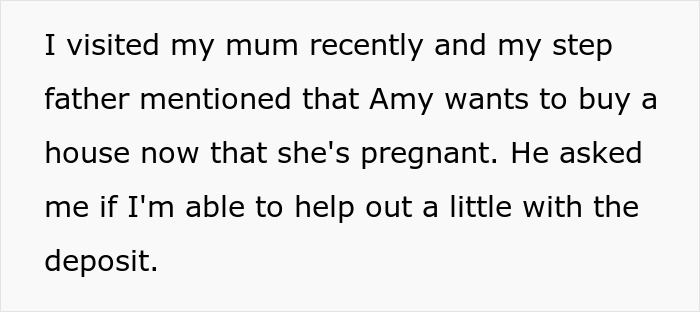 I visited my mum recently and my step father mentioned that Amy wants to buy a house now that she's pregnant. He asked me if I'm able to help out a little with the deposit.